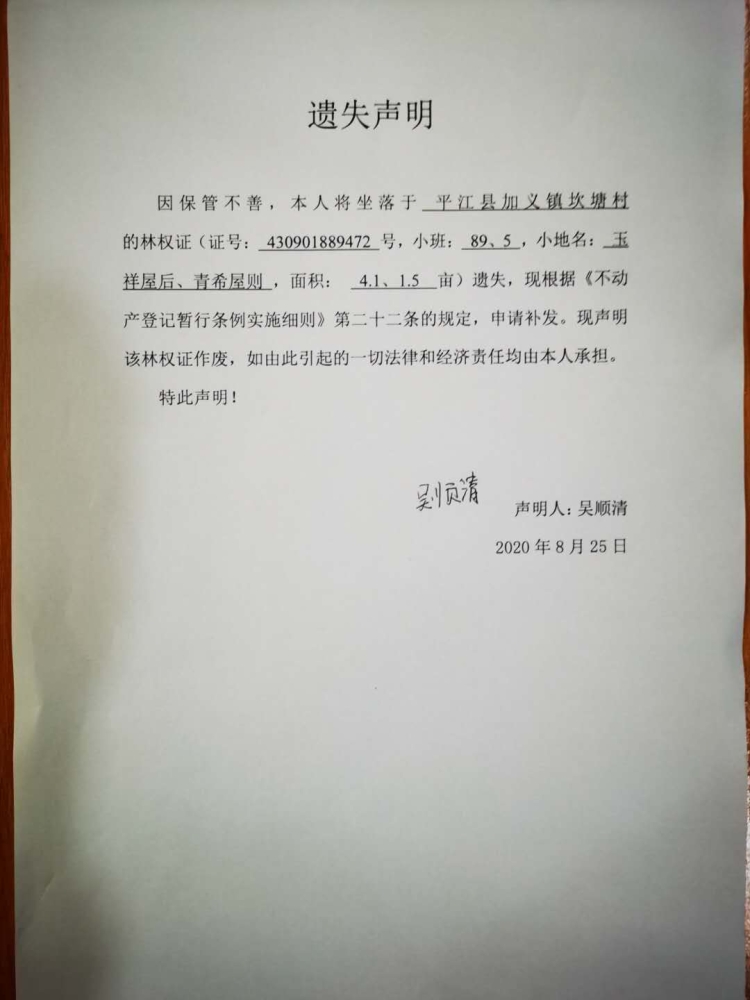 遗失声明

因保管不善，本人将坐落于 平江县加义镇坎塘村 的林权证（证号： 430901889472 号，小班： 89、5 ，小地名： 玉祥屋后、青希屋则 ，面积： 4.1、1.5 亩）遗失，现根据《不动产登记暂行条例实施细则》第二十二条的规定，申请补发。现声明该林权证作废，如由此引起的一切法律和经济责任均由本人承担。

特此声明！

吴顺清

声明人：吴顺清

2020 年 8 月 25 日